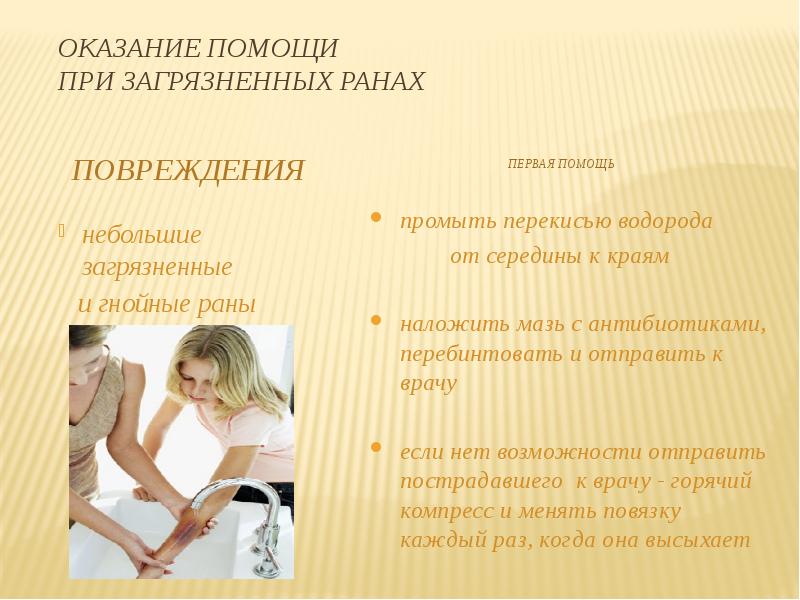 ОКАЗАНИЕ ПОМОЩИ
ПРИ ЗАГРЯЗНЕННЫХ РАНАХ

ПОВРЕЖДЕНИЯ

• небольшие загрязненные и гнойные раны

ПЕРВАЯ ПОМОЩЬ

• промыть перекисью водорода от середины к краям

• наложить мазь с антибиотиками, перебинтовать и отправить к врачу

• если нет возможности отправить пострадавшего к врачу - горячий компресс и менять повязку каждый раз, когда она высыхает